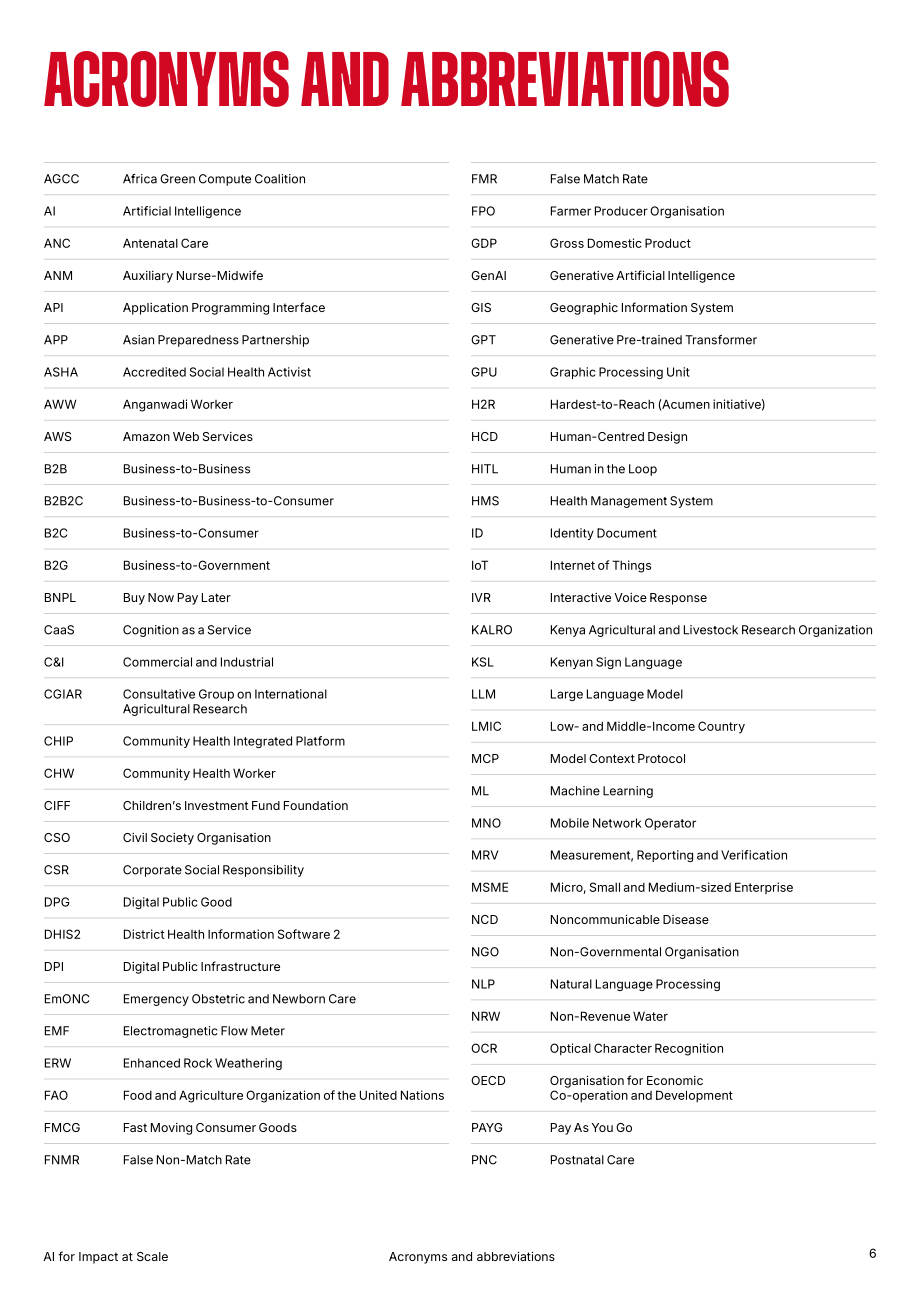 ACRONYMS AND ABBREVIATIONS

AGCC Africa Green Compute Coalition
AI Artificial Intelligence
ANC Antenatal Care
ANM Auxiliary Nurse-Midwife
API Application Programming Interface
APP Asian Preparedness Partnership
ASHA Accredited Social Health Activist
AWW Anganwadi Worker
AWS Amazon Web Services
B2B Business-to-Business
B2B2C Business-to-Business-to-Consumer
B2C Business-to-Consumer
B2G Business-to-Government
BNPL Buy Now Pay Later
CaaS Cognition as a Service
C&I Commercial and Industrial
CGIAR Consultative Group on International Agricultural Research
CHIP Community Health Integrated Platform
CHW Community Health Worker
CIFF Children's Investment Fund Foundation
CSO Civil Society Organisation
CSR Corporate Social Responsibility
DPG Digital Public Good
DHIS2 District Health Information Software 2
DPI Digital Public Infrastructure
EmONC Emergency Obstetric and Newborn Care
EMF Electromagnetic Flow Meter
ERW Enhanced Rock Weathering
FAO Food and Agriculture Organization of the United Nations
FMCG Fast Moving Consumer Goods
FNMR False Non-Match Rate

FMR False Match Rate
FPO Farmer Producer Organisation
GDP Gross Domestic Product
GenAI Generative Artificial Intelligence
GIS Geographic Information System
GPT Generative Pre-trained Transformer
GPU Graphic Processing Unit
H2R Hardest-to-Reach (Acumen initiative)
HCD Human-Centred Design
HITL Human in the Loop
HMS Health Management System
ID Identity Document
IoT Internet of Things
IVR Interactive Voice Response
KALRO Kenya Agricultural and Livestock Research Organization
KSL Kenyan Sign Language
LLM Large Language Model
LMIC Low- and Middle-Income Country
MCP Model Context Protocol
ML Machine Learning
MNO Mobile Network Operator
MRV Measurement, Reporting and Verification
MSME Micro, Small and Medium-sized Enterprise
NCD Noncommunicable Disease
NGO Non-Governmental Organisation
NLP Natural Language Processing
NRW Non-Revenue Water
OCR Optical Character Recognition
OECD Organisation for Economic Co-operation and Development
PAYG Pay As You Go
PNC Postnatal Care

AI for Impact at Scale Acronyms and abbreviations 6